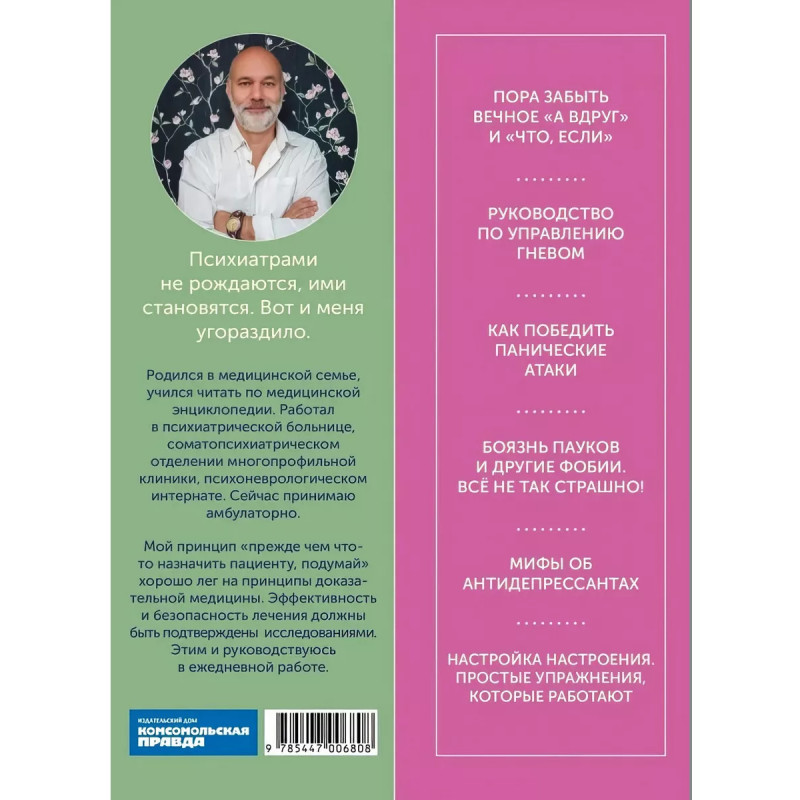 Психиатрами не рождаются, ими становятся. Вот и меня угораздило.

Родился в медицинской семье, учился читать по медицинской энциклопедии. Работал в психиатрической больнице, соматопсихиатрическом отделении многопрофильной клиники, психоневрологическом интернате. Сейчас принимаю амбулаторно.

Мой принцип «прежде чем что-то назначить пациенту, подумай» хорошо лег на принципы доказательной медицины. Эффективность и безопасность лечения должны быть подтверждены исследованиями. Этим и руководствуюсь в ежедневной работе.

ИЗДАТЕЛЬСКИЙ ДОМ
КОМСОМОЛЬСКАЯ ПРАВДА

9 785447 006808

ПОРА ЗАБЫТЬ ВЕЧНОЕ «А ВДРУГ» И «ЧТО, ЕСЛИ»

РУКОВОДСТВО ПО УПРАВЛЕНИЮ ГНЕВОМ

КАК ПОБЕДИТЬ ПАНИЧЕСКИЕ АТАКИ

БОЯЗНЬ ПАУКОВ И ДРУГИЕ ФОБИИ. ВСЁ НЕ ТАК СТРАШНО!

МИФЫ ОБ АНТИДЕПРЕССАНТАХ

НАСТРОЙКА НАСТРОЕНИЯ. ПРОСТЫЕ УПРАЖНЕНИЯ, КОТОРЫЕ РАБОТАЮТ